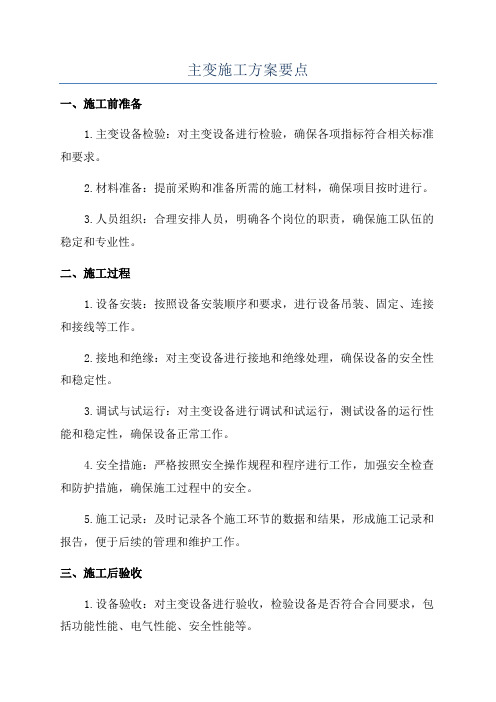 主变施工方案要点

一、施工前准备

1.主变设备检验：对主变设备进行检验，确保各项指标符合相关标准和要求。

2.材料准备：提前采购和准备所需的施工材料，确保项目按时进行。

3.人员组织：合理安排人员，明确各个岗位的职责，确保施工队伍的稳定和专业性。

二、施工过程

1.设备安装：按照设备安装顺序和要求，进行设备吊装、固定、连接和接线等工作。

2.接地和绝缘：对主变设备进行接地和绝缘处理，确保设备的安全性和稳定性。

3.调试与试运行：对主变设备进行调试和试运行，测试设备的运行性能和稳定性，确保设备正常工作。

4.安全措施：严格按照安全操作规程和程序进行工作，加强安全检查和防护措施，确保施工过程中的安全。

5.施工记录：及时记录各个施工环节的数据和结果，形成施工记录和报告，便于后续的管理和维护工作。

三、施工后验收

1.设备验收：对主变设备进行验收，检验设备是否符合合同要求，包括功能性能、电气性能、安全性能等。